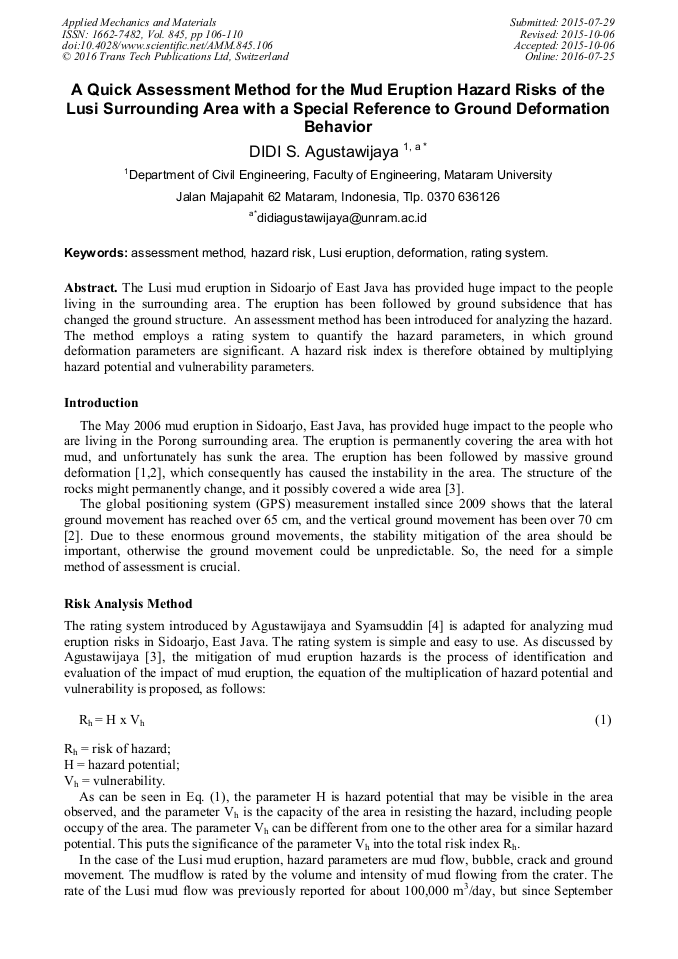 Applied Mechanics and Materials
ISSN: 1662-7482, Vol. 845, pp 106-110
doi:10.4028/www.scientific.net/AMM.845.106
© 2016 Trans Tech Publications Ltd, Switzerland

Submitted: 2015-07-29
Revised: 2015-10-06
Accepted: 2015-10-06
Online: 2016-07-25

A Quick Assessment Method for the Mud Eruption Hazard Risks of the Lusi Surrounding Area with a Special Reference to Ground Deformation Behavior

DIDI S. Agustawijaya $^{1, a*}$

$^1$Department of Civil Engineering, Faculty of Engineering, Mataram University

Jalan Majapahit 62 Mataram, Indonesia, Tlp. 0370 636126

$^{a*}$didiagustawijaya@unram.ac.id

Keywords: assessment method, hazard risk, Lusi eruption, deformation, rating system.

Abstract. The Lusi mud eruption in Sidoarjo of East Java has provided huge impact to the people living in the surrounding area. The eruption has been followed by ground subsidence that has changed the ground structure. An assessment method has been introduced for analyzing the hazard. The method employs a rating system to quantify the hazard parameters, in which ground deformation parameters are significant. A hazard risk index is therefore obtained by multiplying hazard potential and vulnerability parameters.

Introduction

The May 2006 mud eruption in Sidoarjo, East Java, has provided huge impact to the people who are living in the Porong surrounding area. The eruption is permanently covering the area with hot mud, and unfortunately has sunk the area. The eruption has been followed by massive ground deformation [1,2], which consequently has caused the instability in the area. The structure of the rocks might permanently change, and it possibly covered a wide area [3].

The global positioning system (GPS) measurement installed since 2009 shows that the lateral ground movement has reached over 65 cm, and the vertical ground movement has been over 70 cm [2]. Due to these enormous ground movements, the stability mitigation of the area should be important, otherwise the ground movement could be unpredictable. So, the need for a simple method of assessment is crucial.

Risk Analysis Method

The rating system introduced by Agustawijaya and Syamsuddin [4] is adapted for analyzing mud eruption risks in Sidoarjo, East Java. The rating system is simple and easy to use. As discussed by Agustawijaya [3], the mitigation of mud eruption hazards is the process of identification and evaluation of the impact of mud eruption, the equation of the multiplication of hazard potential and vulnerability is proposed, as follows:

$R_h = H \times V_h$ (1)

$R_h$ = risk of hazard;
H = hazard potential;
$V_h$ = vulnerability.

As can be seen in Eq. (1), the parameter H is hazard potential that may be visible in the area observed, and the parameter $V_h$ is the capacity of the area in resisting the hazard, including people occupy of the area. The parameter $V_h$ can be different from one to the other area for a similar hazard potential. This puts the significance of the parameter $V_h$ into the total risk index $R_h$.

In the case of the Lusi mud eruption, hazard parameters are mud flow, bubble, crack and ground movement. The mudflow is rated by the volume and intensity of mud flowing from the crater. The rate of the Lusi mud flow was previously reported for about 100,000 $m^3$/day, but since September